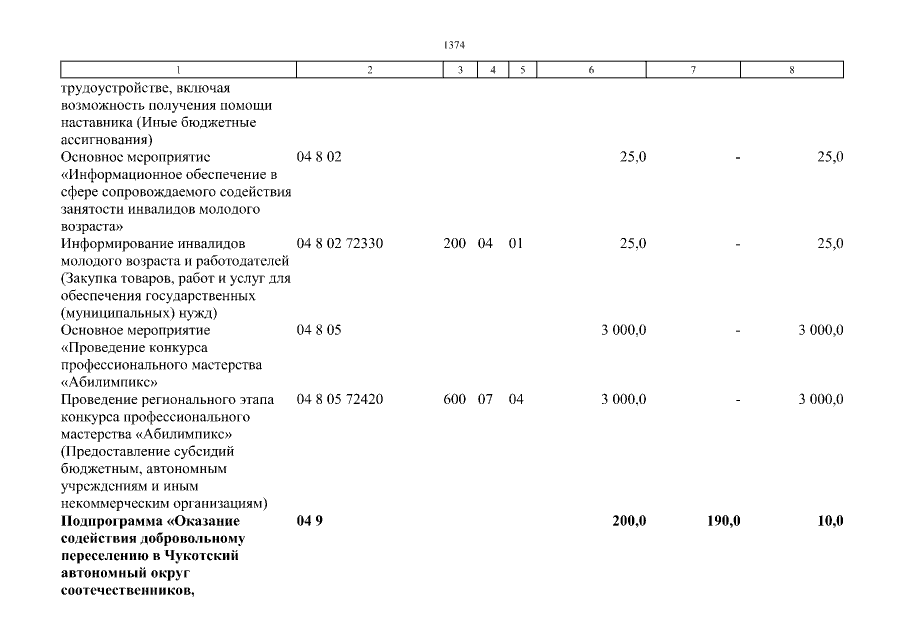 1374

| 1 | 2 | 3 | 4 | 5 | 6 | 7 | 8 |
|---|---|---|---|---|---|---|---|
| трудоустройстве, включая возможность получения помощи наставника (Иные бюджетные ассигнования) | | | | | | | |
| Основное мероприятие «Информационное обеспечение в сфере сопровождаемого содействия занятости инвалидов молодого возраста» | 04 8 02 | | | | 25,0 | - | 25,0 |
| Информирование инвалидов молодого возраста и работодателей (Закупка товаров, работ и услуг для обеспечения государственных (муниципальных) нужд) | 04 8 02 72330 | 200 | 04 | 01 | 25,0 | - | 25,0 |
| Основное мероприятие «Проведение конкурса профессионального мастерства «Абилимпикс» | 04 8 05 | | | | 3 000,0 | - | 3 000,0 |
| Проведение регионального этапа конкурса профессионального мастерства «Абилимпикс» (Предоставление субсидий бюджетным, автономным учреждениям и иным некоммерческим организациям) | 04 8 05 72420 | 600 | 07 | 04 | 3 000,0 | - | 3 000,0 |
| **Подпрограмма «Оказание содействия добровольному переселению в Чукотский автономный округ соотечественников,** | **04 9** | | | | **200,0** | **190,0** | **10,0** |